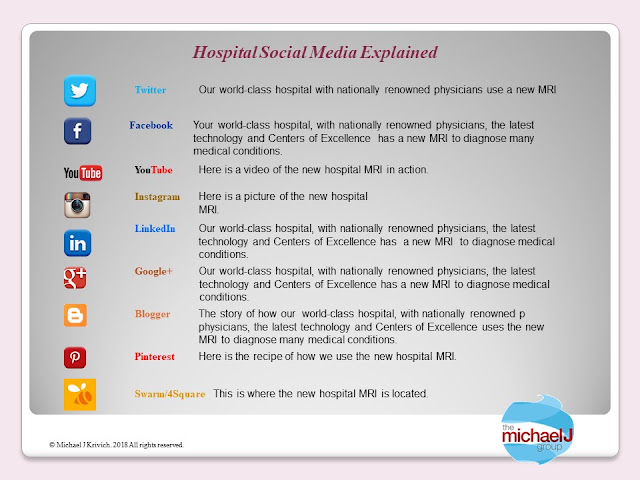 Hospital Social Media Explained

Twitter Our world-class hospital with nationally renowned physicians use a new MRI

Facebook Your world-class hospital, with nationally renowned physicians, the latest technology and Centers of Excellence has a new MRI to diagnose many medical conditions.

YouTube

YouTube Here is a video of the new hospital MRI in action.

Instagram Here is a picture of the new hospital MRI.

LinkedIn Our world-class hospital, with nationally renowned physicians, the latest technology and Centers of Excellence has a new MRI to diagnose medical conditions.

Google+ Our world-class hospital, with nationally renowned physicians, the latest technology and Centers of Excellence has a new MRI to diagnose medical conditions.

Blogger The story of how our world-class hospital, with nationally renowned p physicians, the latest technology and Centers of Excellence uses the new MRI to diagnose many medical conditions.

Pinterest Here is the recipe of how we use the new hospital MRI.

Swarm/4Square This is where the new hospital MRI is located.

© Michael J Krivich. 2018 All rights reserved.

the michaelJ group